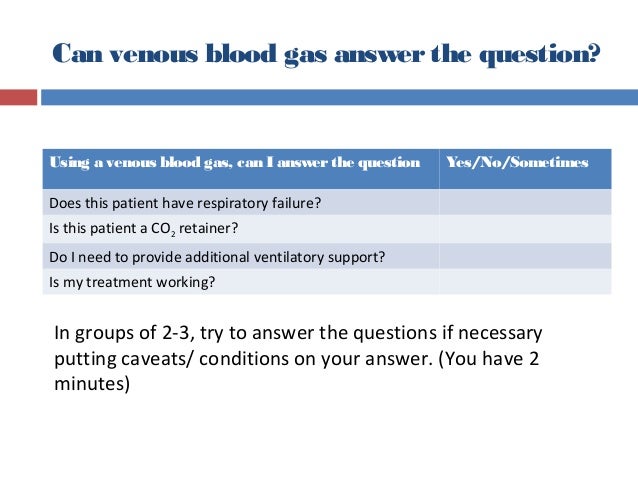 Can venous blood gas answer the question?

| Using a venous blood gas, can I answer the question | Yes/No/Sometimes |
|---|---|
| Does this patient have respiratory failure? | |
| Is this patient a $CO_2$ retainer? | |
| Do I need to provide additional ventilatory support? | |
| Is my treatment working? | |

In groups of 2-3, try to answer the questions if necessary putting caveats/ conditions on your answer. (You have 2 minutes)